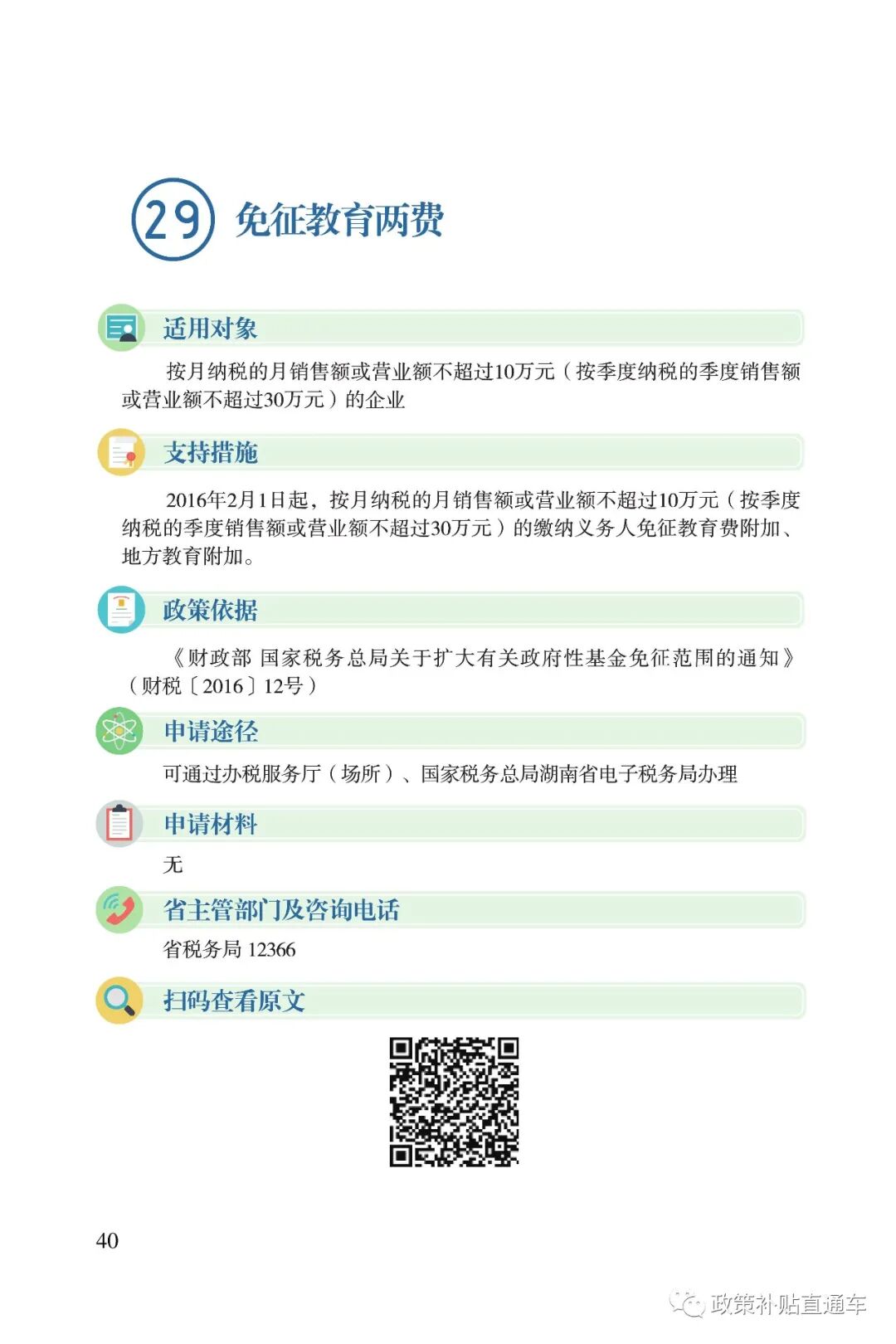 29 免征教育两费

适用对象

按月纳税的月销售额或营业额不超过10万元（按季度纳税的季度销售额或营业额不超过30万元）的企业

支持措施

2016年2月1日起，按月纳税的月销售额或营业额不超过10万元（按季度纳税的季度销售额或营业额不超过30万元）的缴纳义务人免征教育费附加、地方教育附加。

政策依据

《财政部 国家税务总局关于扩大有关政府性基金免征范围的通知》（财税〔2016〕12号）

申请途径

可通过办税服务厅（场所）、国家税务总局湖南省电子税务局办理

申请材料

无

省主管部门及咨询电话

省税务局 12366

扫码查看原文

40

政策补贴直通车